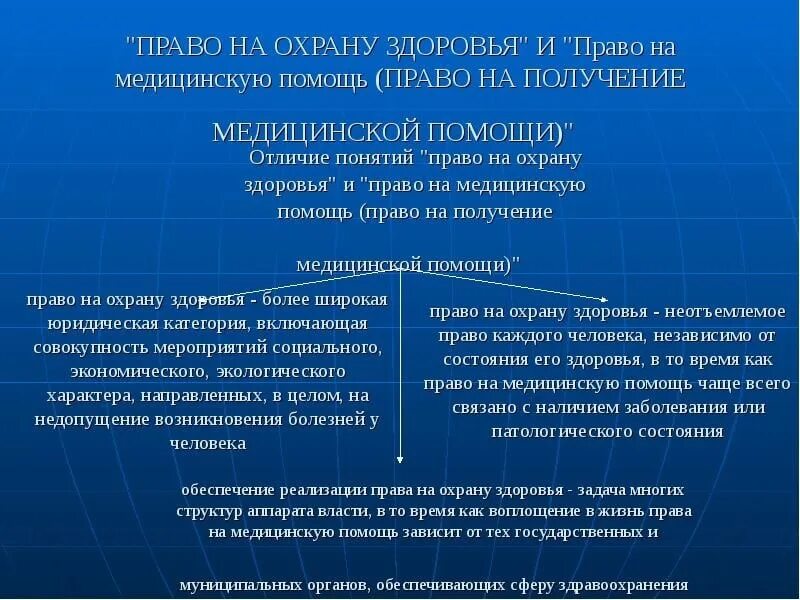 "ПРАВО НА ОХРАНУ ЗДОРОВЬЯ" И "Право на медицинскую помощь (ПРАВО НА ПОЛУЧЕНИЕ

МЕДИЦИНСКОЙ ПОМОЩИ)"

Отличие понятий "право на охрану здоровья" и "право на медицинскую помощь (право на получение

медицинской помощи)"

право на охрану здоровья - более широкая юридическая категория, включающая совокупность мероприятий социального, экономического, экологического характера, направленных, в целом, на недопущение возникновения болезней у человека

право на охрану здоровья - неотъемлемое право каждого человека, независимо от состояния его здоровья, в то время как право на медицинскую помощь чаще всего связано с наличием заболевания или патологического состояния

обеспечение реализации права на охрану здоровья - задача многих структур аппарата власти, в то время как воплощение в жизнь права на медицинскую помощь зависит от тех государственных и

муниципальных органов, обеспечивающих сферу здравоохранения